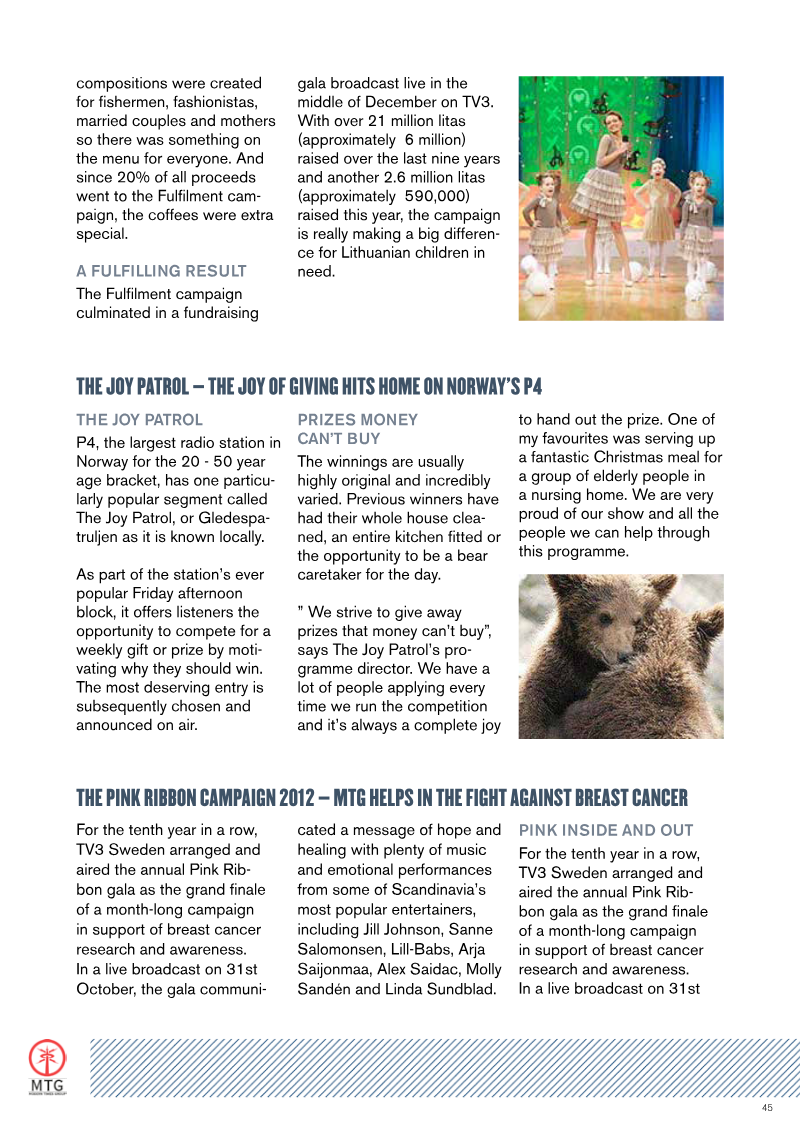 compositions were created for fishermen, fashionistas, married couples and mothers so there was something on the menu for everyone. And since 20% of all proceeds went to the Fulfilment campaign, the coffees were extra special.

A FULFILLING RESULT
The Fulfilment campaign culminated in a fundraising gala broadcast live in the middle of December on TV3. With over 21 million litas (approximately 6 million) raised over the last nine years and another 2.6 million litas (approximately 590,000) raised this year, the campaign is really making a big difference for Lithuanian children in need.

THE JOY PATROL – THE JOY OF GIVING HITS HOME ON NORWAY'S P4

THE JOY PATROL
P4, the largest radio station in Norway for the 20 - 50 year age bracket, has one particularly popular segment called The Joy Patrol, or Gledespatruljen as it is known locally.

As part of the station's ever popular Friday afternoon block, it offers listeners the opportunity to compete for a weekly gift or prize by motivating why they should win. The most deserving entry is subsequently chosen and announced on air.

PRIZES MONEY CAN'T BUY
The winnings are usually highly original and incredibly varied. Previous winners have had their whole house cleaned, an entire kitchen fitted or the opportunity to be a bear caretaker for the day.

" We strive to give away prizes that money can't buy", says The Joy Patrol's programme director. We have a lot of people applying every time we run the competition and it's always a complete joy to hand out the prize. One of my favourites was serving up a fantastic Christmas meal for a group of elderly people in a nursing home. We are very proud of our show and all the people we can help through this programme.

THE PINK RIBBON CAMPAIGN 2012 – MTG HELPS IN THE FIGHT AGAINST BREAST CANCER

For the tenth year in a row, TV3 Sweden arranged and aired the annual Pink Ribbon gala as the grand finale of a month-long campaign in support of breast cancer research and awareness. In a live broadcast on 31st October, the gala communicated a message of hope and healing with plenty of music and emotional performances from some of Scandinavia's most popular entertainers, including Jill Johnson, Sanne Salomonsen, Lill-Babs, Arja Saijonmaa, Alex Saidac, Molly Sandén and Linda Sundblad.

PINK INSIDE AND OUT
For the tenth year in a row, TV3 Sweden arranged and aired the annual Pink Ribbon gala as the grand finale of a month-long campaign in support of breast cancer research and awareness. In a live broadcast on 31st

MTG
MODERN TIMES GROUP

45